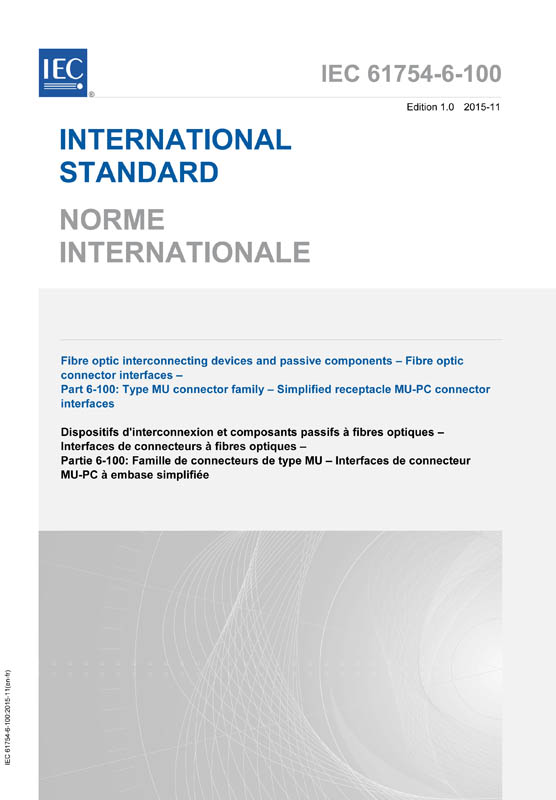 IEC
®

IEC 61754-6-100

Edition 1.0 2015-11

INTERNATIONAL STANDARD

NORME INTERNATIONALE

Fibre optic interconnecting devices and passive components – Fibre optic connector interfaces –
Part 6-100: Type MU connector family – Simplified receptacle MU-PC connector interfaces

Dispositifs d'interconnexion et composants passifs à fibres optiques – Interfaces de connecteurs à fibres optiques –
Partie 6-100: Famille de connecteurs de type MU – Interfaces de connecteur MU-PC à embase simplifiée

IEC 61754-6-100:2015-11(en-fr)